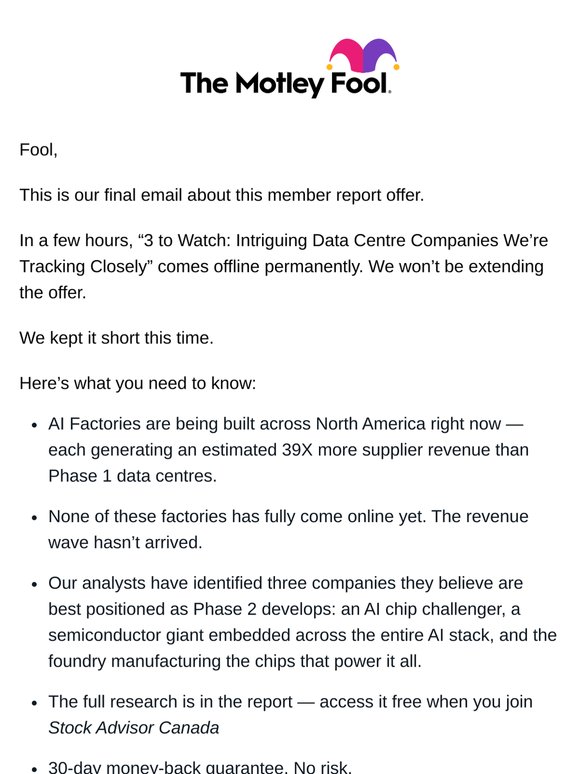 The Motley Fool.

Fool,

This is our final email about this member report offer.

In a few hours, "3 to Watch: Intriguing Data Centre Companies We're Tracking Closely" comes offline permanently. We won't be extending the offer.

We kept it short this time.

Here's what you need to know:

• AI Factories are being built across North America right now — each generating an estimated 39X more supplier revenue than Phase 1 data centres.

• None of these factories has fully come online yet. The revenue wave hasn't arrived.

• Our analysts have identified three companies they believe are best positioned as Phase 2 develops: an AI chip challenger, a semiconductor giant embedded across the entire AI stack, and the foundry manufacturing the chips that power it all.

• The full research is in the report — access it free when you join Stock Advisor Canada

• 30-day money-back guarantee. No risk.